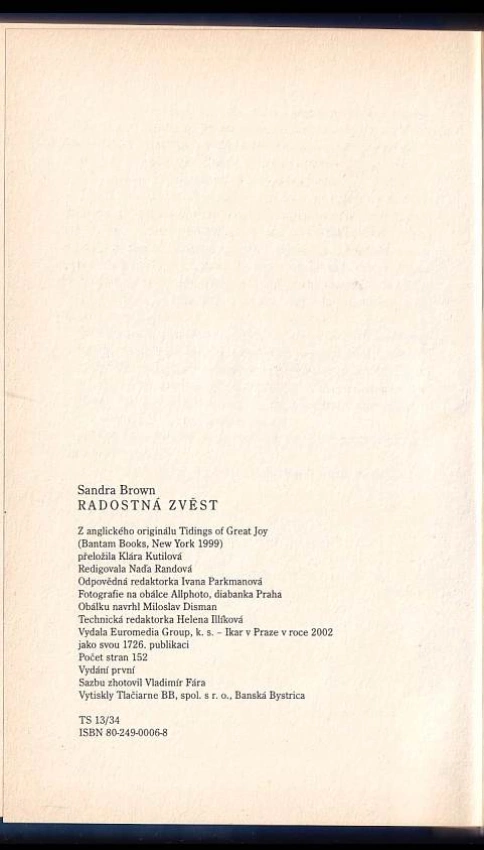 Sandra Brown
RADOSTNÁ ZVĚST

Z anglického originálu Tidings of Great Joy
(Bantam Books, New York 1999)
přeložila Klára Kutilová
Redigovala Naďa Randová
Odpovědná redaktorka Ivana Parkmanová
Fotografie na obálce Allphoto, diabanka Praha
Obálku navrhl Miloslav Disman
Technická redaktorka Helena Illíková
Vydala Euromedia Group, k. s. - Ikar v Praze v roce 2002
jako svou 1726. publikaci
Počet stran 152
Vydání první
Sazbu zhotovil Vladimír Fára
Vytiskly Tlačiarne BB, spol. s r. o., Banská Bystrica

TS 13/34
ISBN 80-249-0006-8